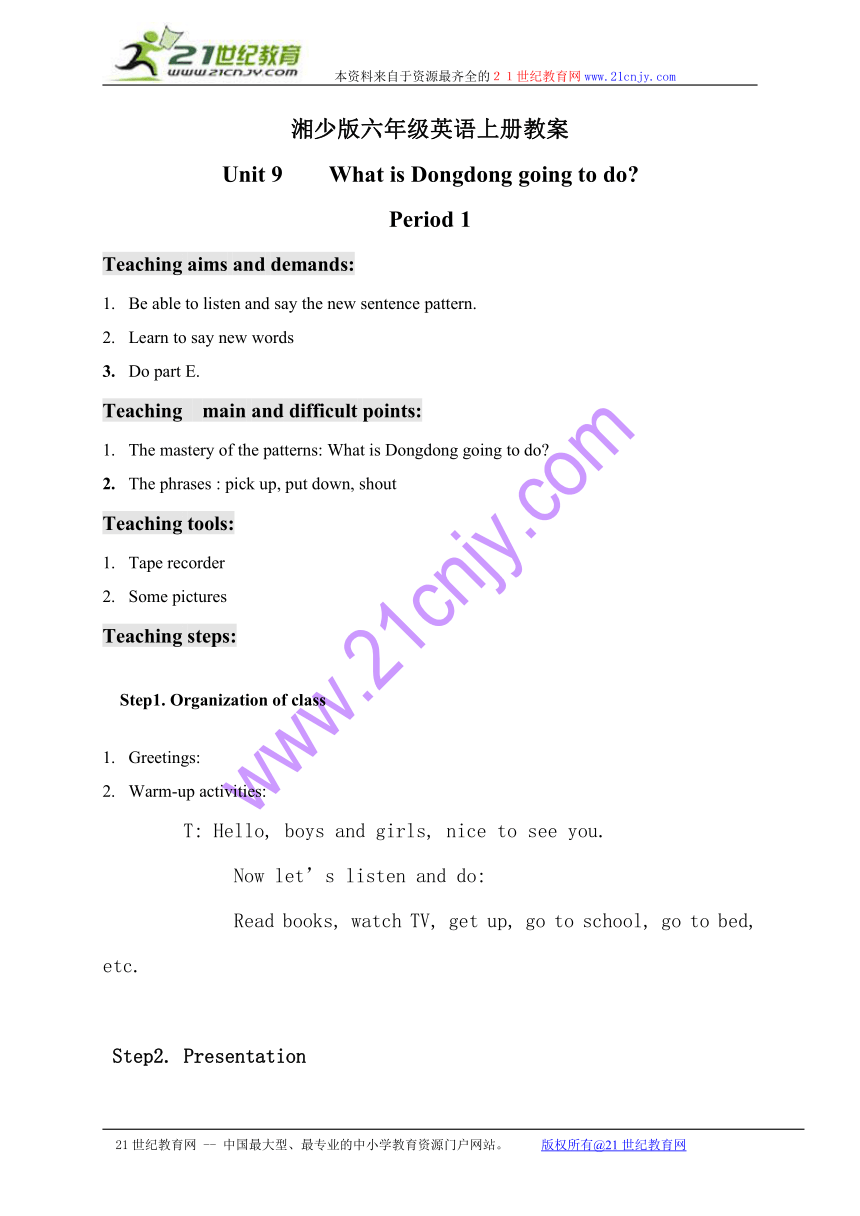 21世纪教育
www.21cnjy.com
本资料来自于资源最齐全的２１世纪教育网www.21cnjy.com

湘少版六年级英语上册教案

Unit 9 What is Dongdong going to do?

Period 1

Teaching aims and demands:

1. Be able to listen and say the new sentence pattern.
2. Learn to say new words
3. Do part E.

Teaching main and difficult points:

1. The mastery of the patterns: What is Dongdong going to do?
2. The phrases : pick up, put down, shout

Teaching tools:

1. Tape recorder
2. Some pictures

Teaching steps:

Step1. Organization of class

1. Greetings:
2. Warm-up activities:

T: Hello, boys and girls, nice to see you.

Now let’s listen and do:

Read books, watch TV, get up, go to school, go to bed, etc.

Step2. Presentation

www.21cnjy.com

21世纪教育网 -- 中国最大型、最专业的中小学教育资源门户网站。 版权所有@21世纪教育网